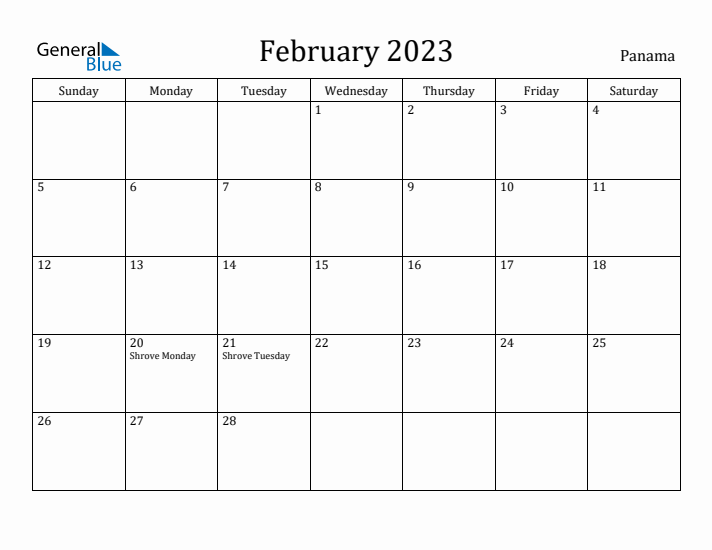 General Blue

February 2023

Panama

| Sunday | Monday | Tuesday | Wednesday | Thursday | Friday | Saturday |
|---|---|---|---|---|---|---|
| | | | 1 | 2 | 3 | 4 |
| 5 | 6 | 7 | 8 | 9 | 10 | 11 |
| 12 | 13 | 14 | 15 | 16 | 17 | 18 |
| 19 | 20 Shrove Monday | 21 Shrove Tuesday | 22 | 23 | 24 | 25 |
| 26 | 27 | 28 | | | | |